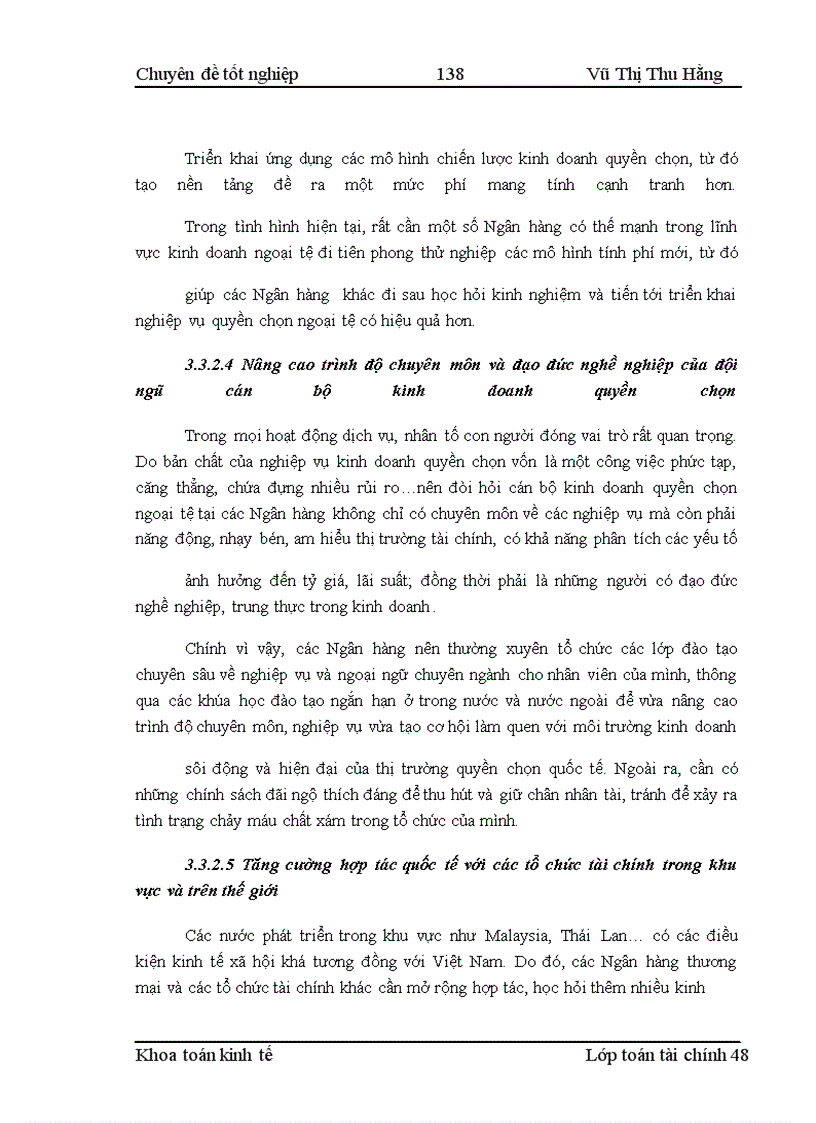 Chuyên đề tốt nghiệp 138 Vũ Thị Thu Hằng

Triển khai ứng dụng các mô hình chiến lược kinh doanh quyền chọn, từ đó tạo nền tảng đề ra một mức phí mang tính cạnh tranh hơn.

Trong tình hình hiện tại, rất cần một số Ngân hàng có thế mạnh trong lĩnh vực kinh doanh ngoại tệ đi tiên phong thử nghiệp các mô hình tính phí mới, từ đó

giúp các Ngân hàng khác đi sau học hỏi kinh nghiệm và tiến tới triển khai nghiệp vụ quyền chọn ngoại tệ có hiệu quả hơn.

3.3.2.4 Nâng cao trình độ chuyên môn và đạo đức nghề nghiệp của đội ngũ cán bộ kinh doanh quyền chọn

Trong mọi hoạt động dịch vụ, nhân tố con người đóng vai trò rất quan trọng. Do bản chất của nghiệp vụ kinh doanh quyền chọn vốn là một công việc phức tạp, căng thẳng, chứa đựng nhiều rủi ro…nên đòi hỏi cán bộ kinh doanh quyền chọn ngoại tệ tại các Ngân hàng không chỉ có chuyên môn về các nghiệp vụ mà còn phải năng động, nhạy bén, am hiểu thị trường tài chính, có khả năng phân tích các yếu tố

ảnh hưởng đến tỷ giá, lãi suất; đồng thời phải là những người có đạo đức nghề nghiệp, trung thực trong kinh doanh.

Chính vì vậy, các Ngân hàng nên thường xuyên tổ chức các lớp đào tạo chuyên sâu về nghiệp vụ và ngoại ngữ chuyên ngành cho nhân viên của mình, thông qua các khúa học đào tạo ngắn hạn ở trong nước và nước ngoài để vừa nâng cao trình độ chuyên môn, nghiệp vụ vừa tạo cơ hội làm quen với môi trường kinh doanh

sôi động và hiện đại của thị trường quyền chọn quốc tế. Ngoài ra, cần có những chính sách đãi ngộ thích đáng để thu hút và giữ chân nhân tài, tránh để xảy ra tình trạng chảy máu chất xám trong tổ chức của mình.

3.3.2.5 Tăng cường hợp tác quốc tế với các tổ chức tài chính trong khu vực và trên thế giới

Các nước phát triển trong khu vực như Malaysia, Thái Lan… có các điều kiện kinh tế xã hội khá tương đồng với Việt Nam. Do đó, các Ngân hàng thương mại và các tổ chức tài chính khác cần mở rộng hợp tác, học hỏi thêm nhiều kinh

Khoa toán kinh tế Lớp toán tài chính 48